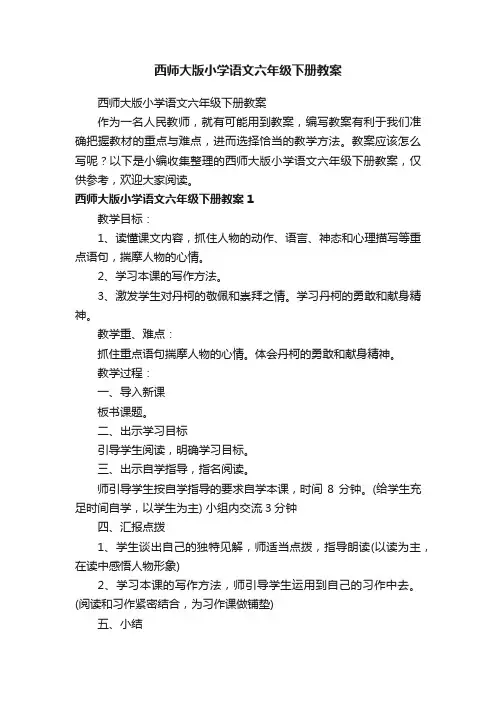 西师大版小学语文六年级下册教案

西师大版小学语文六年级下册教案

作为一名人民教师，就有可能用到教案，编写教案有利于我们准确把握教材的重点与难点，进而选择恰当的教学方法。教案应该怎么写呢？以下是小编收集整理的西师大版小学语文六年级下册教案，仅供参考，欢迎大家阅读。

西师大版小学语文六年级下册教案 1

教学目标：

1、读懂课文内容，抓住人物的动作、语言、神态和心理描写等重点语句，揣摩人物的心情。

2、学习本课的写作方法。

3、激发学生对丹柯的敬佩和崇拜之情。学习丹柯的勇敢和献身精神。

教学重、难点：

抓住重点语句揣摩人物的心情。体会丹柯的勇敢和献身精神。

教学过程：

一、导入新课

板书课题。

二、出示学习目标

引导学生阅读，明确学习目标。

三、出示自学指导，指名阅读。

师引导学生按自学指导的要求自学本课，时间 8 分钟。(给学生充足时间自学，以学生为主) 小组内交流 3 分钟

四、汇报点拨

1、学生谈出自己的独特见解，师适当点拨，指导朗读(以读为主，在读中感悟人物形象)

2、学习本课的写作方法，师引导学生运用到自己的习作中去。(阅读和习作紧密结合，为习作课做铺垫)

五、小结